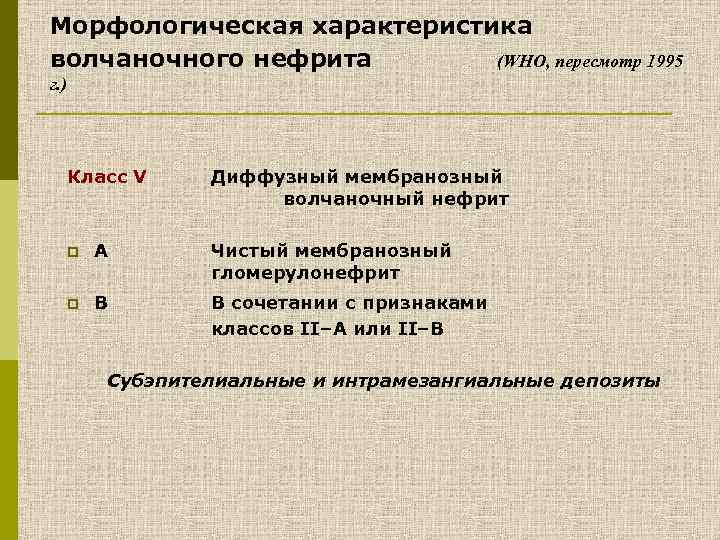 Морфологическая характеристика волчаночного нефрита (WHO, пересмотр 1995 г.)

Класс V Диффузный мембранозный волчаночный нефрит

A Чистый мембранозный гломерулонефрит

B В сочетании с признаками классов II–A или II–B

Субэпителиальные и интрамезангиальные депозиты